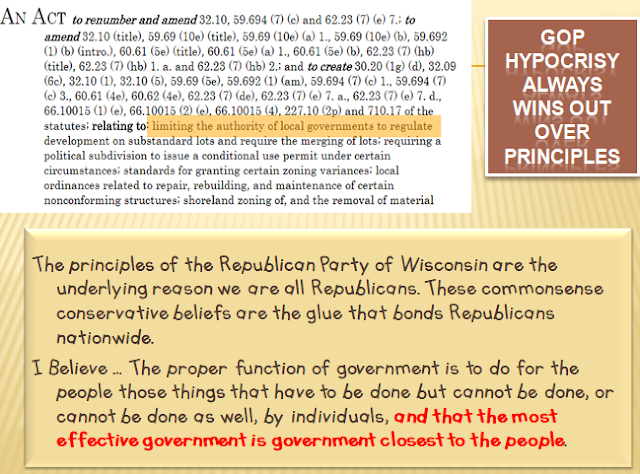 AN ACT to renumber and amend 32.10, 59.694 (7) (c) and 62.23 (7) (e) 7.; to amend 32.10 (title), 59.69 (10e) (title), 59.69 (10e) (a) 1., 59.69 (10e) (b), 59.692 (1) (b) (intro.), 60.61 (5e) (title), 60.61 (5e) (a) 1., 60.61 (5e) (b), 62.23 (7) (hb) (title), 62.23 (7) (hb) 1. a. and 62.23 (7) (hb) 2.; and to create 30.20 (1g) (d), 32.09 (6c), 32.10 (1), 32.10 (5), 59.69 (5e), 59.692 (1) (am), 59.694 (7) (c) 1., 59.694 (7) (c) 3., 60.61 (4e), 60.62 (4e), 62.23 (7) (de), 62.23 (7) (e) 7. a., 62.23 (7) (e) 7. d., 66.10015 (1) (e), 66.10015 (2) (e), 66.10015 (4), 227.10 (2p) and 710.17 of the statutes; relating to: limiting the authority of local governments to regulate development on substandard lots and require the merging of lots; requiring a political subdivision to issue a conditional use permit under certain circumstances; standards for granting certain zoning variances; local ordinances related to repair, rebuilding, and maintenance of certain nonconforming structures; shoreland zoning of, and the removal of material

GOP HYPOCRISY ALWAYS WINS OUT OVER PRINCIPLES

The principles of the Republican Party of Wisconsin are the underlying reason we are all Republicans. These commonsense conservative beliefs are the glue that bonds Republicans nationwide.

I Believe ... The proper function of government is to do for the people those things that have to be done but cannot be done, or cannot be done as well, by individuals, and that the most effective government is government closest to the people.